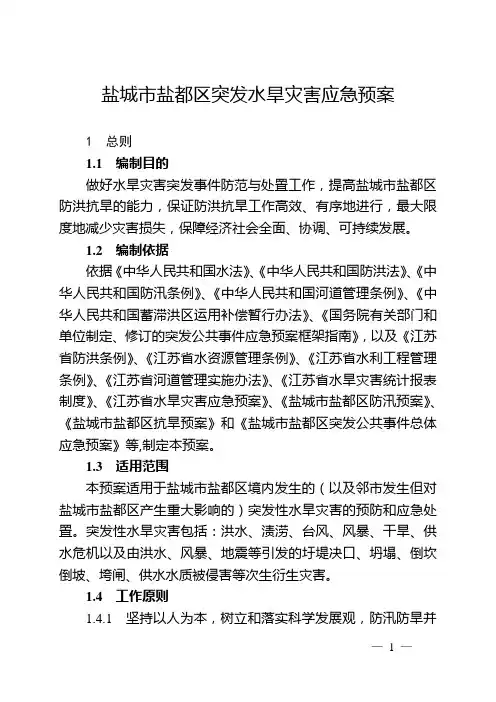 盐城市盐都区突发水旱灾害应急预案

1　总则

1.1　编制目的

做好水旱灾害突发事件防范与处置工作，提高盐城市盐都区防洪抗旱的能力，保证防洪抗旱工作高效、有序地进行，最大限度地减少灾害损失，保障经济社会全面、协调、可持续发展。

1.2　编制依据

依据《中华人民共和国水法》、《中华人民共和国防洪法》、《中华人民共和国防汛条例》、《中华人民共和国河道管理条例》、《中华人民共和国蓄滞洪区运用补偿暂行办法》、《国务院有关部门和单位制定、修订的突发公共事件应急预案框架指南》，以及《江苏省防洪条例》、《江苏省水资源管理条例》、《江苏省水利工程管理条例》、《江苏省河道管理实施办法》、《江苏省水旱灾害统计报表制度》、《江苏省水旱灾害应急预案》、《盐城市盐都区防汛预案》、《盐城市盐都区抗旱预案》和《盐城市盐都区突发公共事件总体应急预案》等,制定本预案。

1.3　适用范围

本预案适用于盐城市盐都区境内发生的（以及邻市发生但对盐城市盐都区产生重大影响的）突发性水旱灾害的预防和应急处置。突发性水旱灾害包括：洪水、渍涝、台风、风暴、干旱、供水危机以及由洪水、风暴、地震等引发的圩堤决口、坍塌、倒坎倒坡、垮闸、供水水质被侵害等次生衍生灾害。

1.4　工作原则

1.4.1　坚持以人为本，树立和落实科学发展观，防汛防旱并

— 1 —